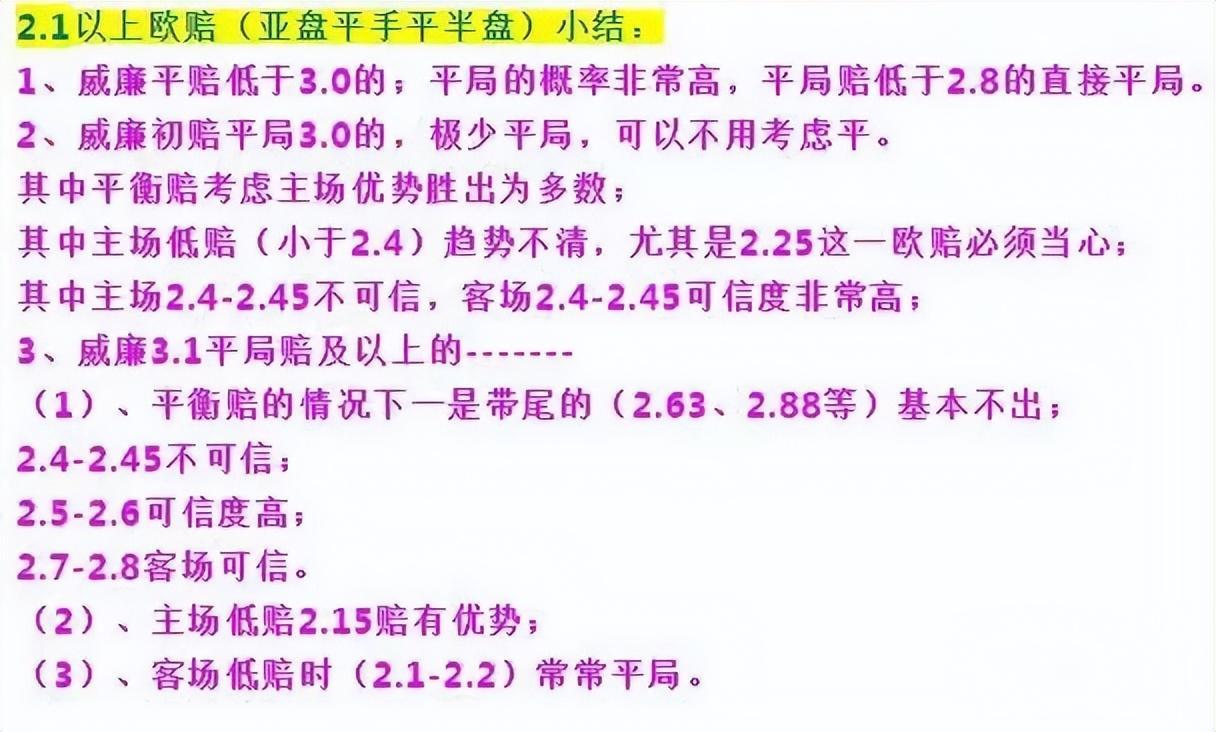 2.1以上欧赔（亚盘平手平半盘）小结：
1、威廉平赔低于3.0的；平局的概率非常高，平局赔低于2.8的直接平局。
2、威廉初赔平局3.0的，极少平局，可以不用考虑平。
其中平衡赔考虑主场优势胜出为多数；
其中主场低赔（小于2.4）趋势不清，尤其是2.25这一欧赔必须当心；
其中主场2.4-2.45不可信，客场2.4-2.45可信度非常高；
3、威廉3.1平局赔及以上的-------
（1）、平衡赔的情况下一是带尾的（2.63、2.88等）基本不出；
2.4-2.45不可信；
2.5-2.6可信度高；
2.7-2.8客场可信。
（2）、主场低赔2.15赔有优势；
（3）、客场低赔时（2.1-2.2）常常平局。